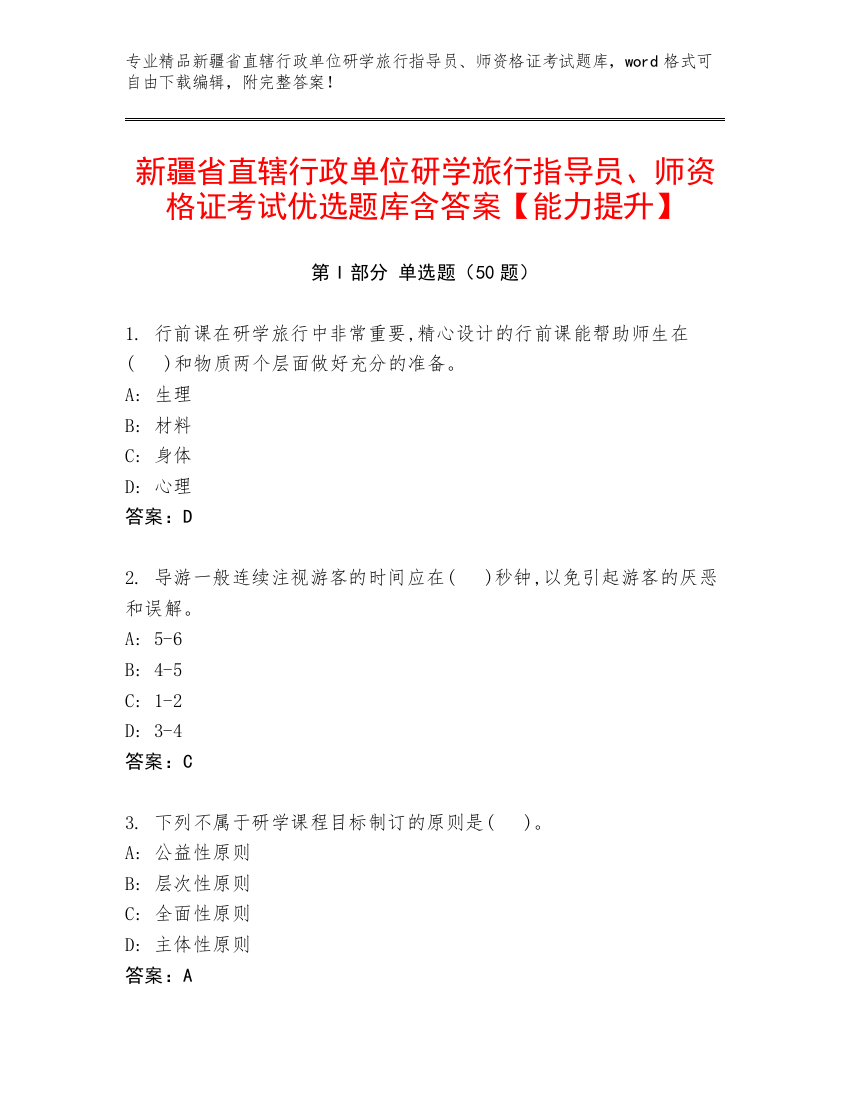 专业精品新疆省直辖行政单位研学旅行指导员、师资格证考试题库，word 格式可自由下载编辑，附完整答案！

新疆省直辖行政单位研学旅行指导员、师资格证考试优选题库含答案【能力提升】

第 I 部分 单选题（50 题）

1. 行前课在研学旅行中非常重要,精心设计的行前课能帮助师生在(　)和物质两个层面做好充分的准备。
A: 生理
B: 材料
C: 身体
D: 心理
答案：D

2. 导游一般连续注视游客的时间应在(　)秒钟,以免引起游客的厌恶和误解。
A: 5-6
B: 4-5
C: 1-2
D: 3-4
答案：C

3. 下列不属于研学课程目标制订的原则是(　)。
A: 公益性原则
B: 层次性原则
C: 全面性原则
D: 主体性原则
答案：A